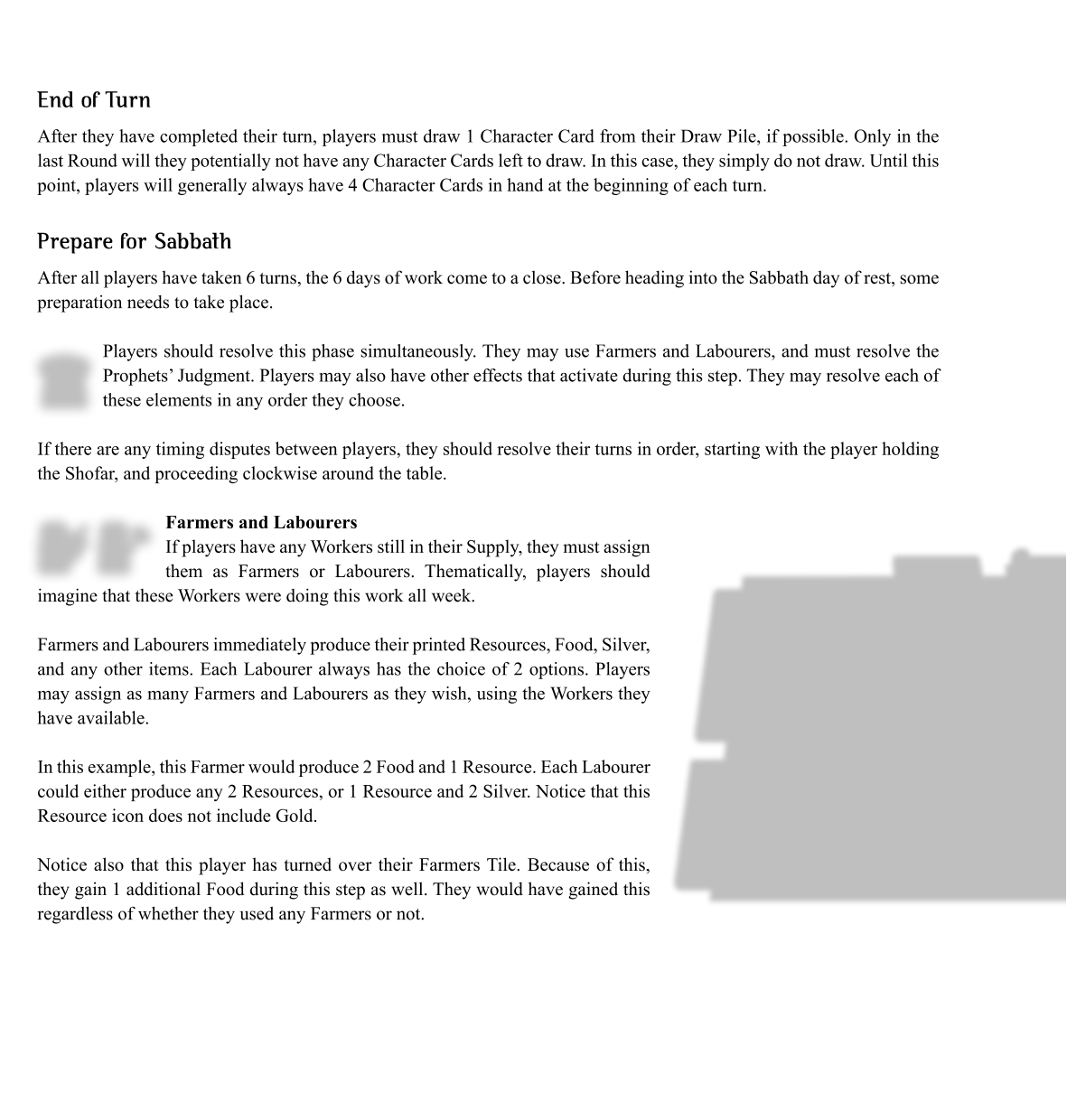 End of Turn

After they have completed their turn, players must draw 1 Character Card from their Draw Pile, if possible. Only in the last Round will they potentially not have any Character Cards left to draw. In this case, they simply do not draw. Until this point, players will generally always have 4 Character Cards in hand at the beginning of each turn.

Prepare for Sabbath

After all players have taken 6 turns, the 6 days of work come to a close. Before heading into the Sabbath day of rest, some preparation needs to take place.

Players should resolve this phase simultaneously. They may use Farmers and Labourers, and must resolve the Prophets' Judgment. Players may also have other effects that activate during this step. They may resolve each of these elements in any order they choose.

If there are any timing disputes between players, they should resolve their turns in order, starting with the player holding the Shofar, and proceeding clockwise around the table.

Farmers and Labourers
If players have any Workers still in their Supply, they must assign them as Farmers or Labourers. Thematically, players should imagine that these Workers were doing this work all week.

Farmers and Labourers immediately produce their printed Resources, Food, Silver, and any other items. Each Labourer always has the choice of 2 options. Players may assign as many Farmers and Labourers as they wish, using the Workers they have available.

In this example, this Farmer would produce 2 Food and 1 Resource. Each Labourer could either produce any 2 Resources, or 1 Resource and 2 Silver. Notice that this Resource icon does not include Gold.

Notice also that this player has turned over their Farmers Tile. Because of this, they gain 1 additional Food during this step as well. They would have gained this regardless of whether they used any Farmers or not.